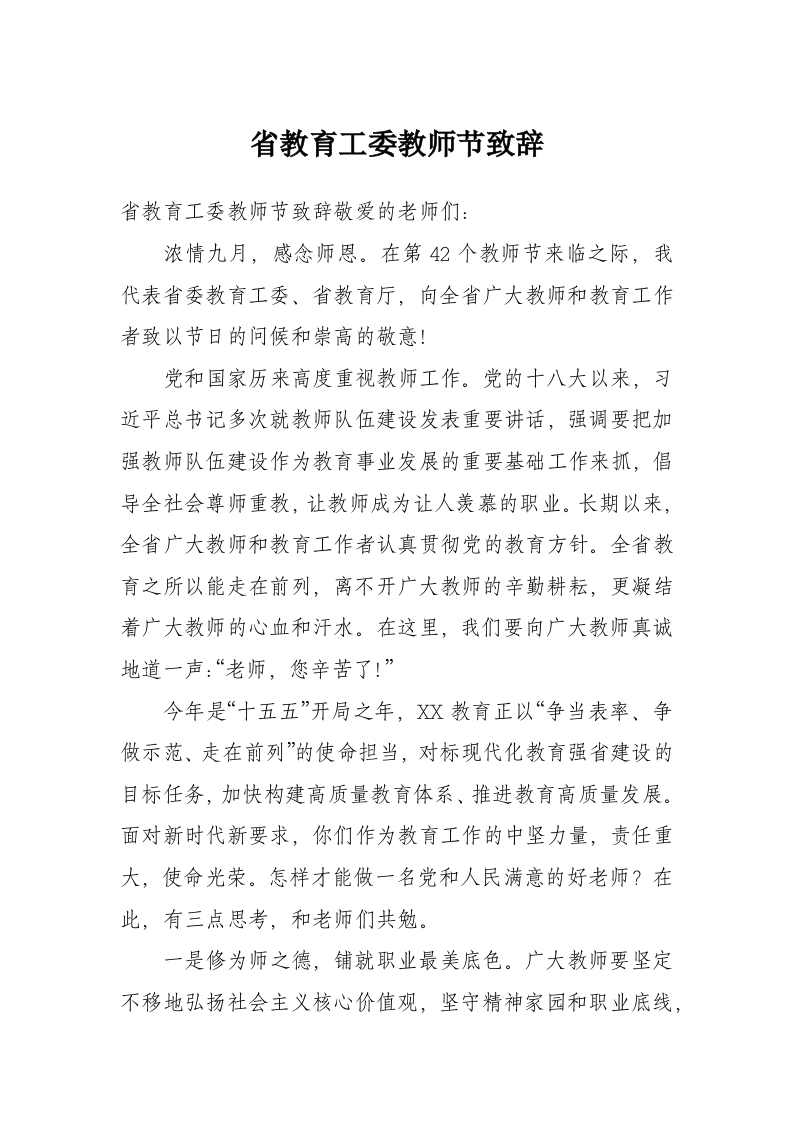 省教育工委教师节致辞

省教育工委教师节致辞敬爱的老师们：

浓情九月，感念师恩。在第42个教师节来临之际，我代表省委教育工委、省教育厅，向全省广大教师和教育工作者致以节日的问候和崇高的敬意!

党和国家历来高度重视教师工作。党的十八大以来，习近平总书记多次就教师队伍建设发表重要讲话，强调要把加强教师队伍建设作为教育事业发展的重要基础工作来抓，倡导全社会尊师重教，让教师成为让人羡慕的职业。长期以来，全省广大教师和教育工作者认真贯彻党的教育方针。全省教育之所以能走在前列，离不开广大教师的辛勤耕耘，更凝结着广大教师的心血和汗水。在这里，我们要向广大教师真诚地道一声:“老师，您辛苦了!”

今年是“十五五”开局之年，XX教育正以“争当表率、争做示范、走在前列”的使命担当，对标现代化教育强省建设的目标任务，加快构建高质量教育体系、推进教育高质量发展。面对新时代新要求，你们作为教育工作的中坚力量，责任重大，使命光荣。怎样才能做一名党和人民满意的好老师？在此，有三点思考，和老师们共勉。

一是修为师之德，铺就职业最美底色。广大教师要坚定不移地弘扬社会主义核心价值观，坚守精神家园和职业底线，